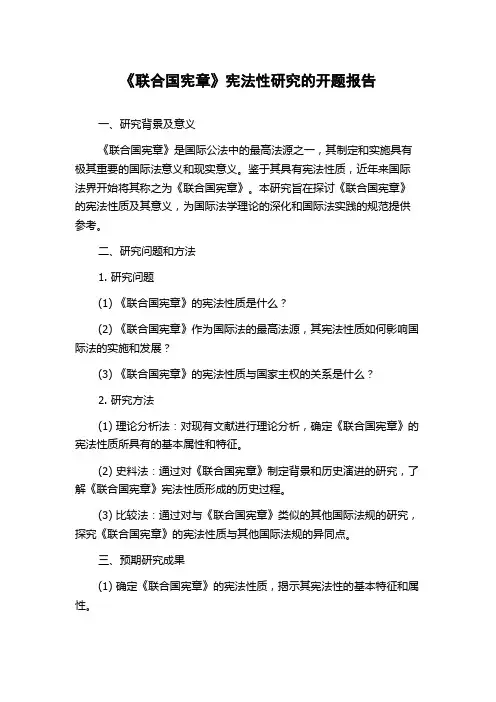 《联合国宪章》宪法性研究的开题报告

一、研究背景及意义

《联合国宪章》是国际公法中的最高法源之一，其制定和实施具有极其重要的国际法意义和现实意义。鉴于其具有宪法性质，近年来国际法界开始将其称之为《联合国宪章》。本研究旨在探讨《联合国宪章》的宪法性质及其意义，为国际法学理论的深化和国际法实践的规范提供参考。

二、研究问题和方法

1. 研究问题

(1) 《联合国宪章》的宪法性质是什么？

(2) 《联合国宪章》作为国际法的最高法源，其宪法性质如何影响国际法的实施和发展？

(3) 《联合国宪章》的宪法性质与国家主权的关系是什么？

2. 研究方法

(1) 理论分析法：对现有文献进行理论分析，确定《联合国宪章》的宪法性质所具有的基本属性和特征。

(2) 史料法：通过对《联合国宪章》制定背景和历史演进的研究，了解《联合国宪章》宪法性质形成的历史过程。

(3) 比较法：通过对与《联合国宪章》类似的其他国际法规的研究，探究《联合国宪章》的宪法性质与其他国际法规的异同点。

三、预期研究成果

(1) 确定《联合国宪章》的宪法性质，揭示其宪法性的基本特征和属性。